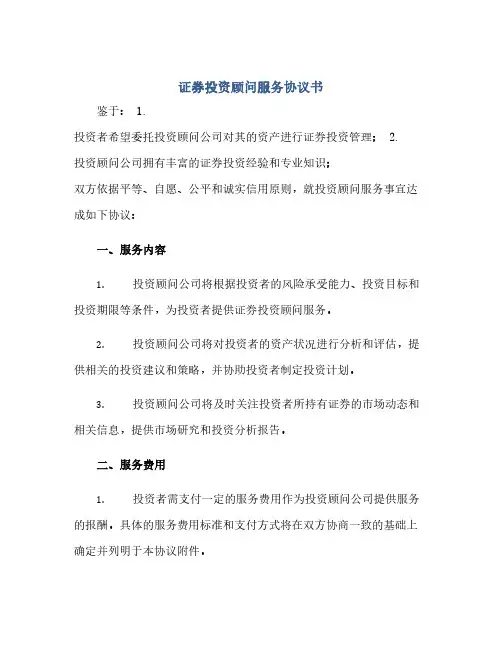 证券投资顾问服务协议书

鉴于： 1.

投资者希望委托投资顾问公司对其的资产进行证券投资管理； 2.

投资顾问公司拥有丰富的证券投资经验和专业知识；

双方依据平等、自愿、公平和诚实信用原则，就投资顾问服务事宜达成如下协议：

一、服务内容

1. 投资顾问公司将根据投资者的风险承受能力、投资目标和投资期限等条件，为投资者提供证券投资顾问服务。

2. 投资顾问公司将对投资者的资产状况进行分析和评估，提供相关的投资建议和策略，并协助投资者制定投资计划。

3. 投资顾问公司将及时关注投资者所持有证券的市场动态和相关信息，提供市场研究和投资分析报告。

二、服务费用

1. 投资者需支付一定的服务费用作为投资顾问公司提供服务的报酬。具体的服务费用标准和支付方式将在双方协商一致的基础上确定并列明于本协议附件。